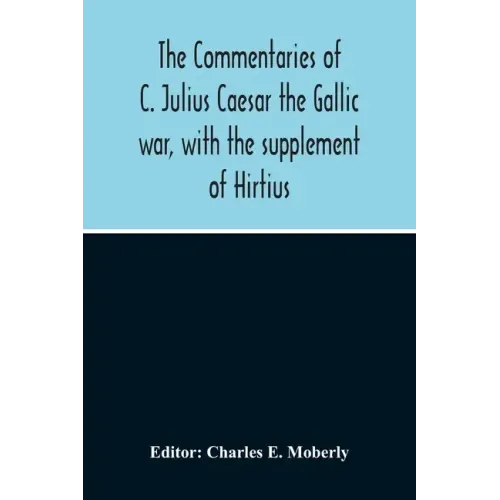 The Commentaries of C. Julius Caesar the Gallic war, with the supplement of Hirtius

Editor: Charles E. Moberly